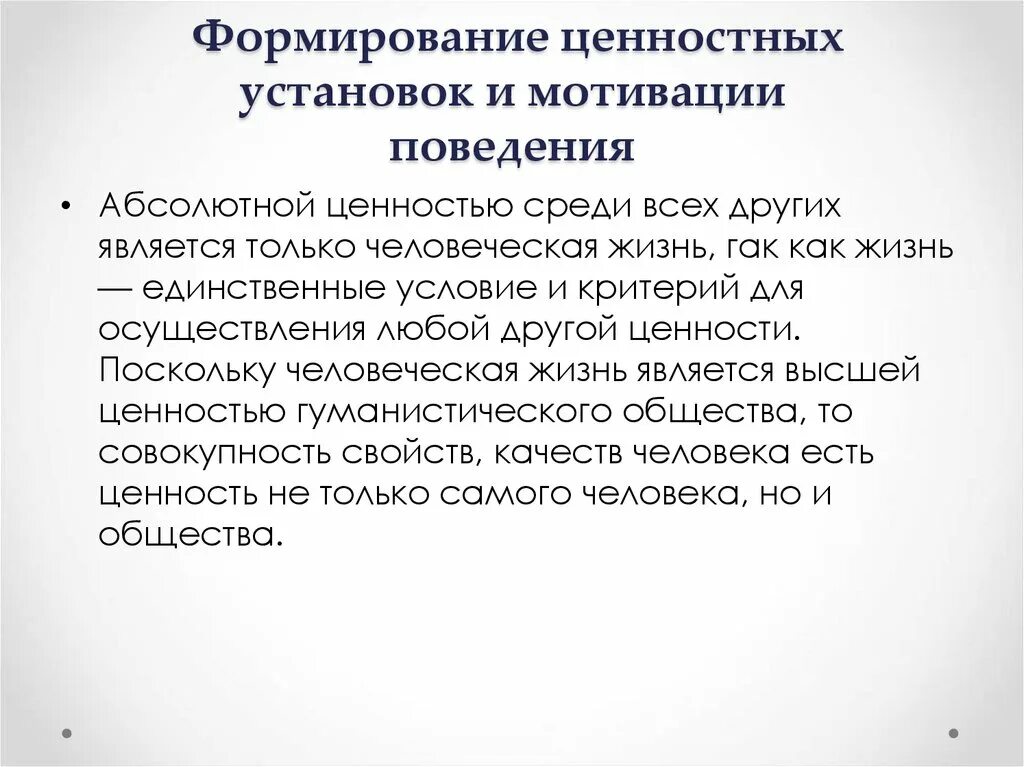 Формирование ценностных установок и мотивации поведения

• Абсолютной ценностью среди всех других является только человеческая жизнь, гак как жизнь — единственные условие и критерий для осуществления любой другой ценности. Поскольку человеческая жизнь является высшей ценностью гуманистического общества, то совокупность свойств, качеств человека есть ценность не только самого человека, но и общества.